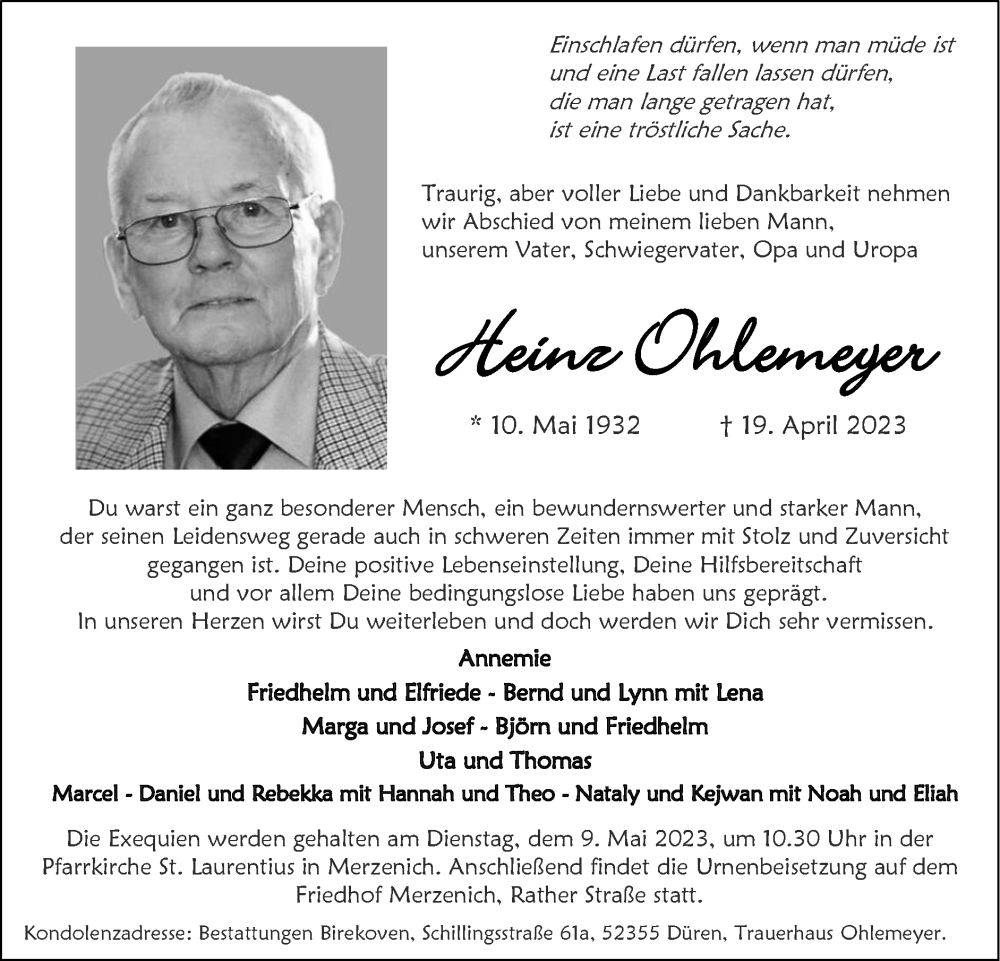 Einschlafen dürfen, wenn man müde ist
und eine Last fallen lassen dürfen,
die man lange getragen hat,
ist eine tröstliche Sache.

Traurig, aber voller Liebe und Dankbarkeit nehmen wir Abschied von meinem lieben Mann, unserem Vater, Schwiegervater, Opa und Uropa

Heinz Ohlemeyer

* 10. Mai 1932 † 19. April 2023

Du warst ein ganz besonderer Mensch, ein bewundernswerter und starker Mann, der seinen Leidensweg gerade auch in schweren Zeiten immer mit Stolz und Zuversicht gegangen ist. Deine positive Lebenseinstellung, Deine Hilfsbereitschaft und vor allem Deine bedingungslose Liebe haben uns geprägt. In unseren Herzen wirst Du weiterleben und doch werden wir Dich sehr vermissen.

Annemie
Friedhelm und Elfriede - Bernd und Lynn mit Lena
Marga und Josef - Björn und Friedhelm
Uta und Thomas
Marcel - Daniel und Rebekka mit Hannah und Theo - Nataly und Kejwan mit Noah und Eliah

Die Exequien werden gehalten am Dienstag, dem 9. Mai 2023, um 10.30 Uhr in der Pfarrkirche St. Laurentius in Merzenich. Anschließend findet die Urnenbeisetzung auf dem Friedhof Merzenich, Rather Straße statt.

Kondolenzadresse: Bestattungen Birekoven, Schillingsstraße 61a, 52355 Düren, Trauerhaus Ohlemeyer.